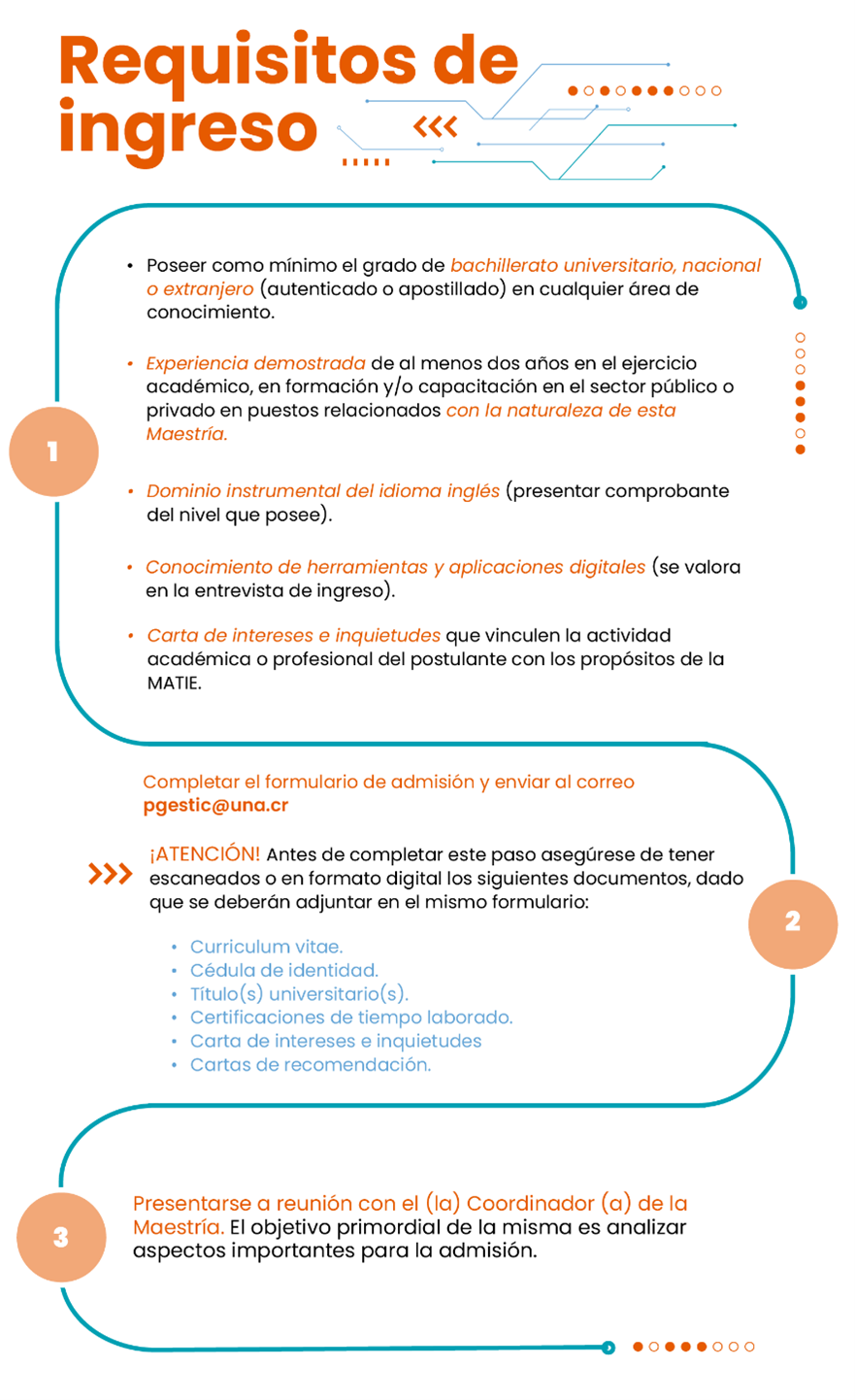 Requisitos de ingreso

1

• Poseer como mínimo el grado de bachillerato universitario, nacional o extranjero (autenticado o apostillado) en cualquier área de conocimiento.

• Experiencia demostrada de al menos dos años en el ejercicio académico, en formación y/o capacitación en el sector público o privado en puestos relacionados con la naturaleza de esta Maestría.

• Dominio instrumental del idioma inglés (presentar comprobante del nivel que posee).

• Conocimiento de herramientas y aplicaciones digitales (se valora en la entrevista de ingreso).

• Carta de intereses e inquietudes que vinculen la actividad académica o profesional del postulante con los propósitos de la MATIE.

2

Completar el formulario de admisión y enviar al correo pgestic@una.cr

¡ATENCIÓN! Antes de completar este paso asegúrese de tener escaneados o en formato digital los siguientes documentos, dado que se deberán adjuntar en el mismo formulario:

• Curriculum vitae.
• Cédula de identidad.
• Título(s) universitario(s).
• Certificaciones de tiempo laborado.
• Carta de intereses e inquietudes
• Cartas de recomendación.

3

Presentarse a reunión con el (la) Coordinador (a) de la Maestría. El objetivo primordial de la misma es analizar aspectos importantes para la admisión.